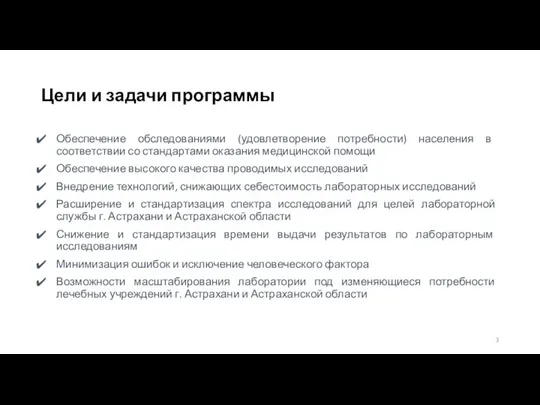 Цели и задачи программы

✔ Обеспечение обследованиями (удовлетворение потребности) населения в соответствии со стандартами оказания медицинской помощи

✔ Обеспечение высокого качества проводимых исследований

✔ Внедрение технологий, снижающих себестоимость лабораторных исследований

✔ Расширение и стандартизация спектра исследований для целей лабораторной службы г. Астрахани и Астраханской области

✔ Снижение и стандартизация времени выдачи результатов по лабораторным исследованиям

✔ Минимизация ошибок и исключение человеческого фактора

✔ Возможности масштабирования лаборатории под изменяющиеся потребности лечебных учреждений г. Астрахани и Астраханской области

3